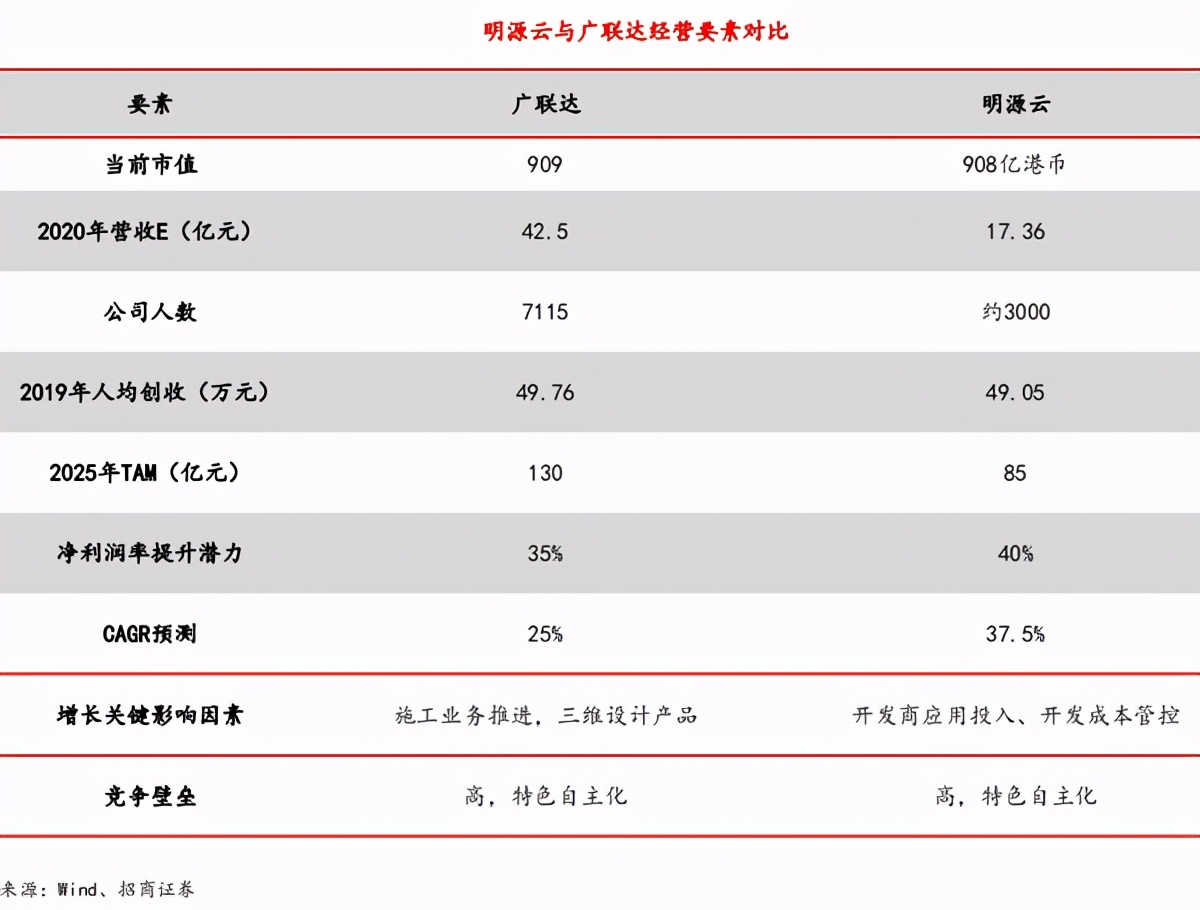 明源云与广联达经营要素对比

| 要素 | 广联达 | 明源云 |
|---|---|---|
| 当前市值 | 909 | 908亿港币 |
| 2020年营收E（亿元） | 42.5 | 17.36 |
| 公司人数 | 7115 | 约3000 |
| 2019年人均创收（万元） | 49.76 | 49.05 |
| 2025年TAM（亿元） | 130 | 85 |
| 净利润率提升潜力 | 35% | 40% |
| CAGR预测 | 25% | 37.5% |
| 增长关键影响因素 | 施工业务推进，三维设计产品 | 开发商应用投入、开发成本管控 |
| 竞争壁垒 | 高，特色自主化 | 高，特色自主化 |

来源：Wind、招商证券